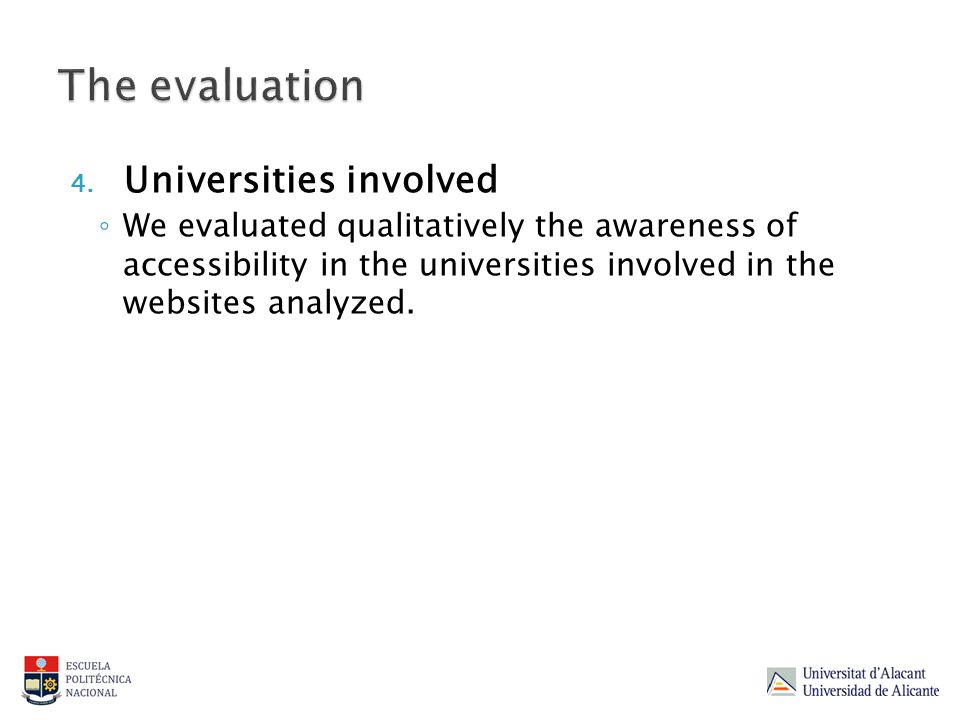 The evaluation

4. Universities involved
◦ We evaluated qualitatively the awareness of accessibility in the universities involved in the websites analyzed.

ESCUELA POLITÉCNICA NACIONAL

Universitat d'Alacant
Universidad de Alicante